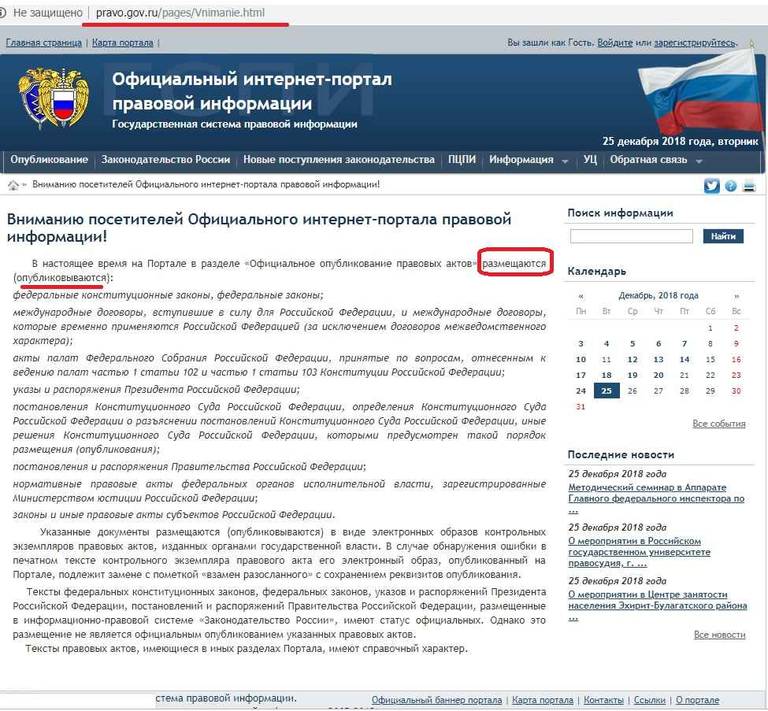 Не защищено | pravo.gov.ru/pages/Vnimanie.html

Главная страница | Карта портала

Вы зашли как Гость. Войдите или зарегистрируйтесь.

Официальный интернет-портал правовой информации
Государственная система правовой информации

25 декабря 2018 года, вторник

Опубликование | Законодательство России | Новые поступления законодательства | ПЦПИ | Информация | УЦ | Обратная связь

» Вниманию посетителей Официального интернет-портала правовой информации!

Вниманию посетителей Официального интернет-портала правовой информации!

В настоящее время на Портале в разделе «Официальное опубликование правовых актов» размещаются (опубликовываются):

федеральные конституционные законы, федеральные законы;

международные договоры, вступившие в силу для Российской Федерации, и международные договоры, которые временно применяются Российской Федерацией (за исключением договоров межведомственного характера);

акты палат Федерального Собрания Российской Федерации, принятые по вопросам, отнесенным к ведению палат частью 1 статьи 102 и частью 1 статьи 103 Конституции Российской Федерации;

указы и распоряжения Президента Российской Федерации;

постановления Конституционного Суда Российской Федерации, определения Конституционного Суда Российской Федерации о разъяснении постановлений Конституционного Суда Российской Федерации, иные решения Конституционного Суда Российской Федерации, которыми предусмотрен такой порядок размещения (опубликования);

постановления и распоряжения Правительства Российской Федерации;

нормативные правовые акты федеральных органов исполнительной власти, зарегистрированные Министерством юстиции Российской Федерации;

законы и иные правовые акты субъектов Российской Федерации.

Указанные документы размещаются (опубликовываются) в виде электронных образов контрольных экземпляров правовых актов, изданных органами государственной власти. В случае обнаружения ошибки в печатном тексте контрольного экземпляра правового акта его электронный образ, опубликованный на Портале, подлежит замене с пометкой «взамен разосланного» с сохранением реквизитов опубликования.

Тексты федеральных конституционных законов, федеральных законов, указов и распоряжений Президента Российской Федерации, постановлений и распоряжений Правительства Российской Федерации, размещенные в информационно-правовой системе «Законодательство России», имеют статус официальных. Однако это размещение не является официальным опубликованием указанных правовых актов.

Тексты правовых актов, имеющиеся в иных разделах Портала, имеют справочный характер.

Поиск информации
Найти

Календарь
« Декабрь, 2018 года »

| Пн | Вт | Ср | Чт | Пт | Сб | Вс |
|---|---|---|---|---|---|---|
| | | | | | 1 | 2 |
| 3 | 4 | 5 | 6 | 7 | 8 | 9 |
| 10 | 11 | 12 | 13 | 14 | 15 | 16 |
| 17 | 18 | 19 | 20 | 21 | 22 | 23 |
| 24 | 25 | 26 | 27 | 28 | 29 | 30 |
| 31 | | | | | | |

Все события

Последние новости
25 декабря 2018 года
Методический семинар в Аппарате Главного федерального инспектора по ...
25 декабря 2018 года
О мероприятии в Российском государственном университете правосудия, г. ...
25 декабря 2018 года
О мероприятии в Центре занятости населения Эхирит-Булагатского района ...
Все новости

стема правовой информации.
Официальный баннер портала | Карта портала | Контакты | Ссылки | О портале